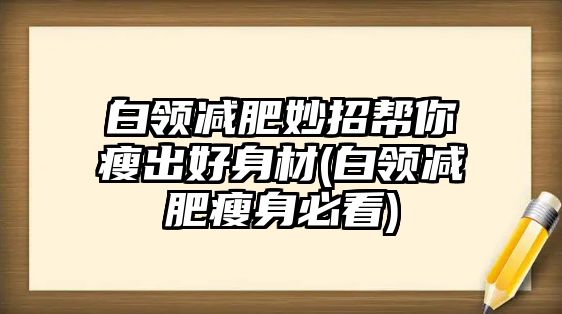 白领减肥妙招帮你瘦出好身材(白领减肥瘦身必看)